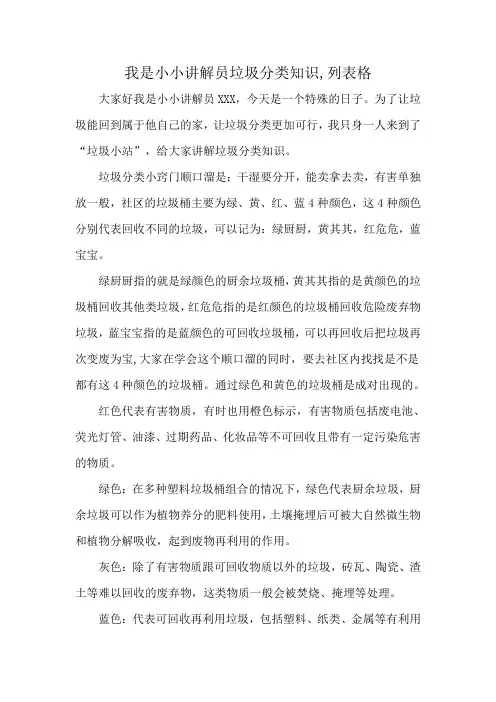 我是小小讲解员垃圾分类知识,列表格

大家好我是小小讲解员XXX，今天是一个特殊的日子。为了让垃圾能回到属于他自己的家，让垃圾分类更加可行，我只身一人来到了“垃圾小站”，给大家讲解垃圾分类知识。

垃圾分类小窍门顺口溜是：干湿要分开，能卖拿去卖，有害单独放一般，社区的垃圾桶主要为绿、黄、红、蓝4种颜色，这4种颜色分别代表回收不同的垃圾，可以记为：绿厨厨，黄其其，红危危，蓝宝宝。

绿厨厨指的就是绿颜色的厨余垃圾桶，黄其其指的是黄颜色的垃圾桶回收其他类垃圾，红危危指的是红颜色的垃圾桶回收危险废弃物垃圾，蓝宝宝指的是蓝颜色的可回收垃圾桶，可以再回收后把垃圾再次变废为宝,大家在学会这个顺口溜的同时，要去社区内找找是不是都有这4种颜色的垃圾桶。通过绿色和黄色的垃圾桶是成对出现的。

红色代表有害物质，有时也用橙色标示，有害物质包括废电池、荧光灯管、油漆、过期药品、化妆品等不可回收且带有一定污染危害的物质。

绿色：在多种塑料垃圾桶组合的情况下，绿色代表厨余垃圾，厨余垃圾可以作为植物养分的肥料使用，土壤掩埋后可被大自然微生物和植物分解吸收，起到废物再利用的作用。

灰色：除了有害物质跟可回收物质以外的垃圾，砖瓦、陶瓷、渣土等难以回收的废弃物，这类物质一般会被焚烧、掩埋等处理。

蓝色：代表可回收再利用垃圾，包括塑料、纸类、金属等有利用